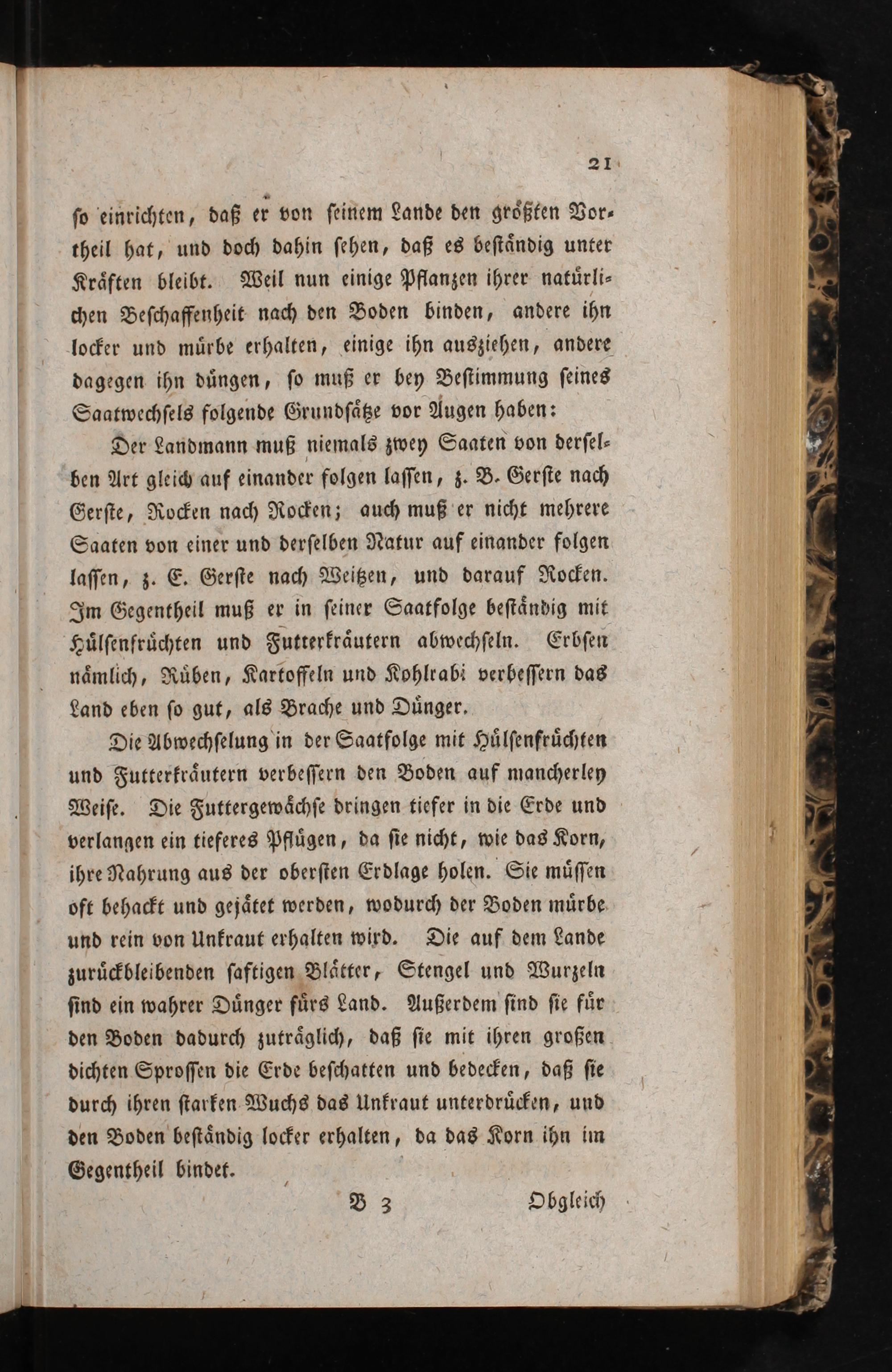 21

ſo einrichten, daß er von ſeinem Lande den größten Vortheil hat, und doch dahin ſehen, daß es beſtändig unter Kräften bleibt. Weil nun einige Pflanzen ihrer natürlichen Beſchaffenheit nach den Boden binden, andere ihn locker und mürbe erhalten, einige ihn ausziehen, andere dagegen ihn düngen, ſo muß er bey Beſtimmung ſeines Saatwechſels folgende Grundſätze vor Augen haben:

Der Landmann muß niemals zwey Saaten von derſelben Art gleich auf einander folgen laſſen, z. B. Gerſte nach Gerſte, Rocken nach Rocken; auch muß er nicht mehrere Saaten von einer und derſelben Natur auf einander folgen laſſen, z. E. Gerſte nach Weitzen, und darauf Rocken. Im Gegentheil muß er in ſeiner Saatfolge beſtändig mit Hülſenfrüchten und Futterkräutern abwechſeln. Erbſen nämlich, Rüben, Kartoffeln und Kohlrabi verbeſſern das Land eben ſo gut, als Brache und Dünger.

Die Abwechſelung in der Saatfolge mit Hülſenfrüchten und Futterkräutern verbeſſern den Boden auf mancherley Weiſe. Die Futtergewächſe dringen tiefer in die Erde und verlangen ein tieferes Pflügen, da ſie nicht, wie das Korn, ihre Nahrung aus der oberſten Erdlage holen. Sie müſſen oft behackt und gejätet werden, wodurch der Boden mürbe und rein von Unkraut erhalten wird. Die auf dem Lande zurückbleibenden ſaftigen Blätter, Stengel und Wurzeln ſind ein wahrer Dünger fürs Land. Außerdem ſind ſie für den Boden dadurch zuträglich, daß ſie mit ihren großen dichten Sproſſen die Erde beſchatten und bedecken, daß ſie durch ihren ſtarken Wuchs das Unkraut unterdrücken, und den Boden beſtändig locker erhalten, da das Korn ihn im Gegentheil bindet.

B 3 Obgleich